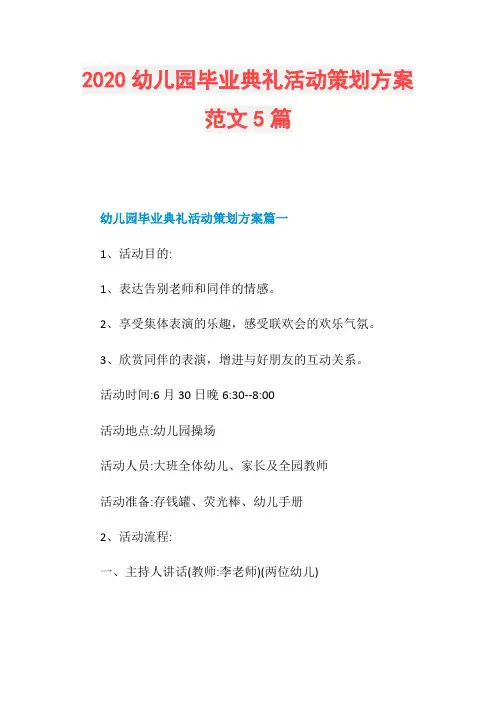 2020 幼儿园毕业典礼活动策划方案范文 5 篇

幼儿园毕业典礼活动策划方案篇一

1、活动目的:

1、表达告别老师和同伴的情感。

2、享受集体表演的乐趣，感受联欢会的欢乐气氛。

3、欣赏同伴的表演，增进与好朋友的互动关系。

活动时间:6 月 30 日晚 6:30--8:00

活动地点:幼儿园操场

活动人员:大班全体幼儿、家长及全园教师

活动准备:存钱罐、荧光棒、幼儿手册

2、活动流程:

一、主持人讲话(教师:李老师)(两位幼儿)